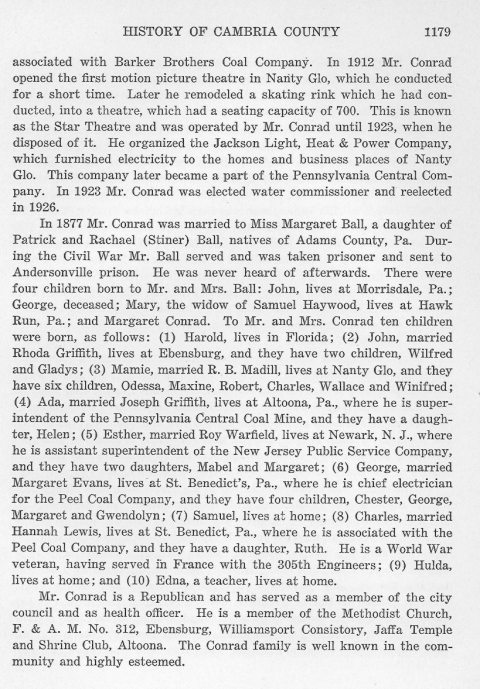 HISTORY OF CAMBRIA COUNTY 1179

associated with Barker Brothers Coal Company. In 1912 Mr. Conrad opened the first motion picture theatre in Nanty Glo, which he conducted for a short time. Later he remodeled a skating rink which he had conducted, into a theatre, which had a seating capacity of 700. This is known as the Star Theatre and was operated by Mr. Conrad until 1923, when he disposed of it. He organized the Jackson Light, Heat & Power Company, which furnished electricity to the homes and business places of Nanty Glo. This company later became a part of the Pennsylvania Central Company. In 1923 Mr. Conrad was elected water commissioner and reelected in 1926.

In 1877 Mr. Conrad was married to Miss Margaret Ball, a daughter of Patrick and Rachael (Stiner) Ball, natives of Adams County, Pa. During the Civil War Mr. Ball served and was taken prisoner and sent to Andersonville prison. He was never heard of afterwards. There were four children born to Mr. and Mrs. Ball: John, lives at Morrisdale, Pa.; George, deceased; Mary, the widow of Samuel Haywood, lives at Hawk Run, Pa.; and Margaret Conrad. To Mr. and Mrs. Conrad ten children were born, as follows: (1) Harold, lives in Florida; (2) John, married Rhoda Griffith, lives at Ebensburg, and they have two children, Wilfred and Gladys; (3) Mamie, married R. B. Madill, lives at Nanty Glo, and they have six children, Odessa, Maxine, Robert, Charles, Wallace and Winifred; (4) Ada, married Joseph Griffith, lives at Altoona, Pa., where he is superintendent of the Pennsylvania Central Coal Mine, and they have a daughter, Helen; (5) Esther, married Roy Warfield, lives at Newark, N. J., where he is assistant superintendent of the New Jersey Public Service Company, and they have two daughters, Mabel and Margaret; (6) George, married Margaret Evans, lives at St. Benedict's, Pa., where he is chief electrician for the Peel Coal Company, and they have four children, Chester, George, Margaret and Gwendolyn; (7) Samuel, lives at home; (8) Charles, married Hannah Lewis, lives at St. Benedict, Pa., where he is associated with the Peel Coal Company, and they have a daughter, Ruth. He is a World War veteran, having served in France with the 305th Engineers; (9) Hulda, lives at home; and (10) Edna, a teacher, lives at home.

Mr. Conrad is a Republican and has served as a member of the city council and as health officer. He is a member of the Methodist Church, F. & A. M. No. 312, Ebensburg, Williamsport Consistory, Jaffa Temple and Shrine Club, Altoona. The Conrad family is well known in the community and highly esteemed.